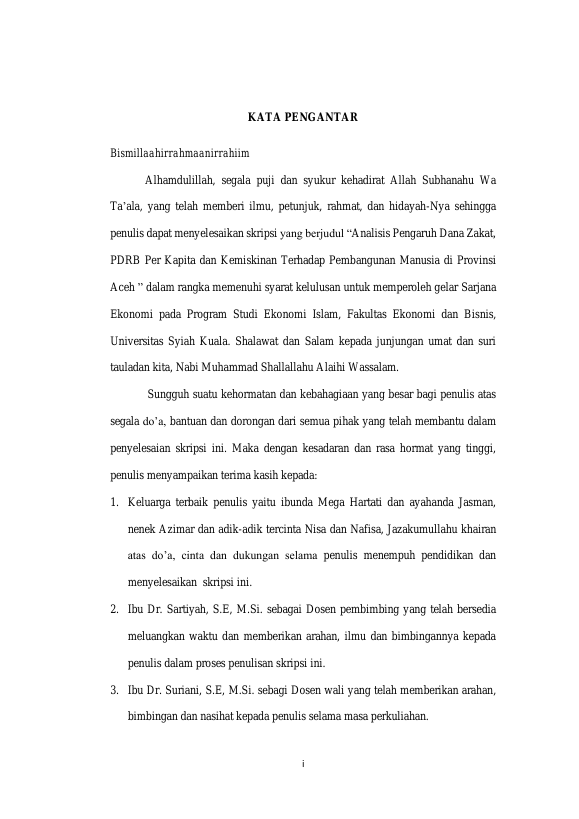 KATA PENGANTAR

Bismillaahirrahmaanirrahiim

Alhamdulillah, segala puji dan syukur kehadirat Allah Subhanahu Wa Ta'ala, yang telah memberi ilmu, petunjuk, rahmat, dan hidayah-Nya sehingga penulis dapat menyelesaikan skripsi yang berjudul "Analisis Pengaruh Dana Zakat, PDRB Per Kapita dan Kemiskinan Terhadap Pembangunan Manusia di Provinsi Aceh " dalam rangka memenuhi syarat kelulusan untuk memperoleh gelar Sarjana Ekonomi pada Program Studi Ekonomi Islam, Fakultas Ekonomi dan Bisnis, Universitas Syiah Kuala. Shalawat dan Salam kepada junjungan umat dan suri tauladan kita, Nabi Muhammad Shallallahu Alaihi Wassalam.

Sungguh suatu kehormatan dan kebahagiaan yang besar bagi penulis atas segala do'a, bantuan dan dorongan dari semua pihak yang telah membantu dalam penyelesaian skripsi ini. Maka dengan kesadaran dan rasa hormat yang tinggi, penulis menyampaikan terima kasih kepada:

1. Keluarga terbaik penulis yaitu ibunda Mega Hartati dan ayahanda Jasman, nenek Azimar dan adik-adik tercinta Nisa dan Nafisa, Jazakumullahu khairan atas do'a, cinta dan dukungan selama penulis menempuh pendidikan dan menyelesaikan skripsi ini.

2. Ibu Dr. Sartiyah, S.E, M.Si. sebagai Dosen pembimbing yang telah bersedia meluangkan waktu dan memberikan arahan, ilmu dan bimbingannya kepada penulis dalam proses penulisan skripsi ini.

3. Ibu Dr. Suriani, S.E, M.Si. sebagi Dosen wali yang telah memberikan arahan, bimbingan dan nasihat kepada penulis selama masa perkuliahan.

i